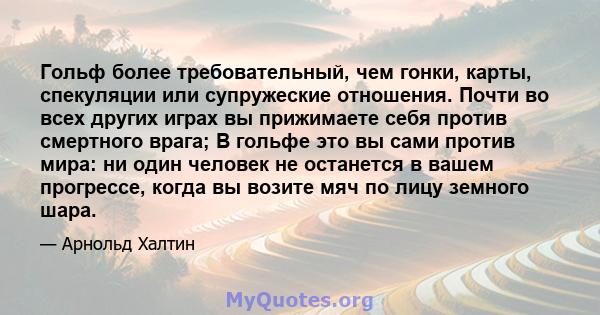 Гольф более требовательный, чем гонки, карты, спекуляции или супружеские отношения. Почти во всех других играх вы прижимаете себя против смертного врага; В гольфе это вы сами против мира: ни один человек не останется в вашем прогрессе, когда вы возите мяч по лицу земного шара.

— Арнольд Халтин

MyQuotes.org